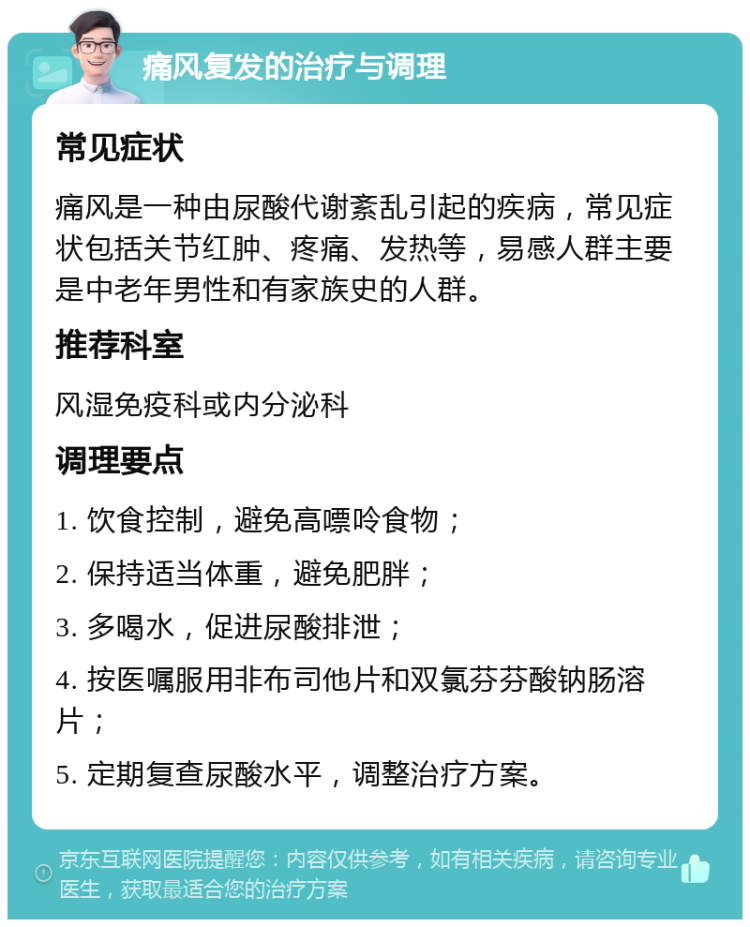 痛风复发的治疗与调理

常见症状

痛风是一种由尿酸代谢紊乱引起的疾病，常见症状包括关节红肿、疼痛、发热等，易感人群主要是中老年男性和有家族史的人群。

推荐科室

风湿免疫科或内分泌科

调理要点

1. 饮食控制，避免高嘌呤食物；

2. 保持适当体重，避免肥胖；

3. 多喝水，促进尿酸排泄；

4. 按医嘱服用非布司他片和双氯芬芬酸钠肠溶片；

5. 定期复查尿酸水平，调整治疗方案。

京东互联网医院提醒您：内容仅供参考，如有相关疾病，请咨询专业医生，获取最适合您的治疗方案